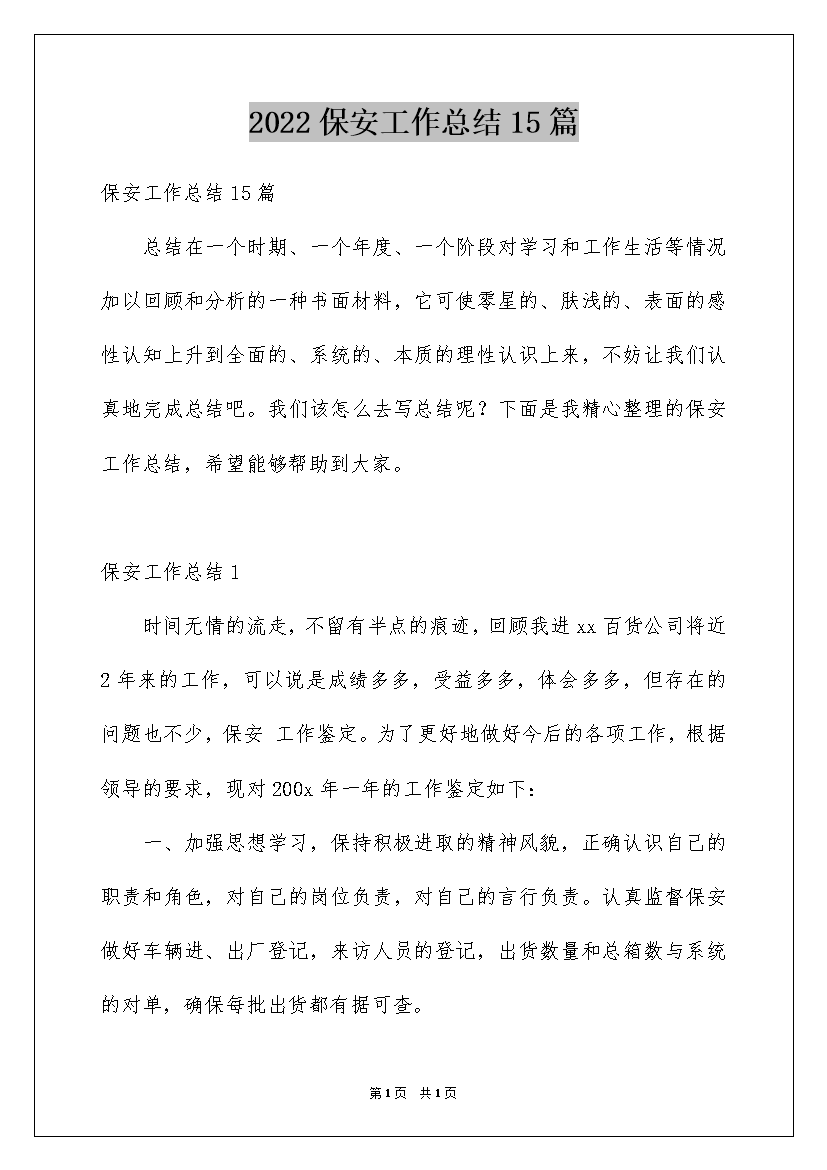 2022保安工作总结15篇

保安工作总结15篇

总结在一个时期、一个年度、一个阶段对学习和工作生活等情况加以回顾和分析的一种书面材料，它可使零星的、肤浅的、表面的感性认知上升到全面的、系统的、本质的理性认识上来，不妨让我们认真地完成总结吧。我们该怎么去写总结呢？下面是我精心整理的保安工作总结，希望能够帮助到大家。

保安工作总结1

时间无情的流走，不留有半点的痕迹，回顾我进xx百货公司将近2年来的工作，可以说是成绩多多，受益多多，体会多多，但存在的问题也不少，保安 工作鉴定。为了更好地做好今后的各项工作，根据领导的要求，现对200x年一年的工作鉴定如下：

一、加强思想学习，保持积极进取的精神风貌，正确认识自己的职责和角色，对自己的岗位负责，对自己的言行负责。认真监督保安做好车辆进、出厂登记，来访人员的登记，出货数量和总箱数与系统的对单，确保每批出货都有据可查。

第1页 共1页